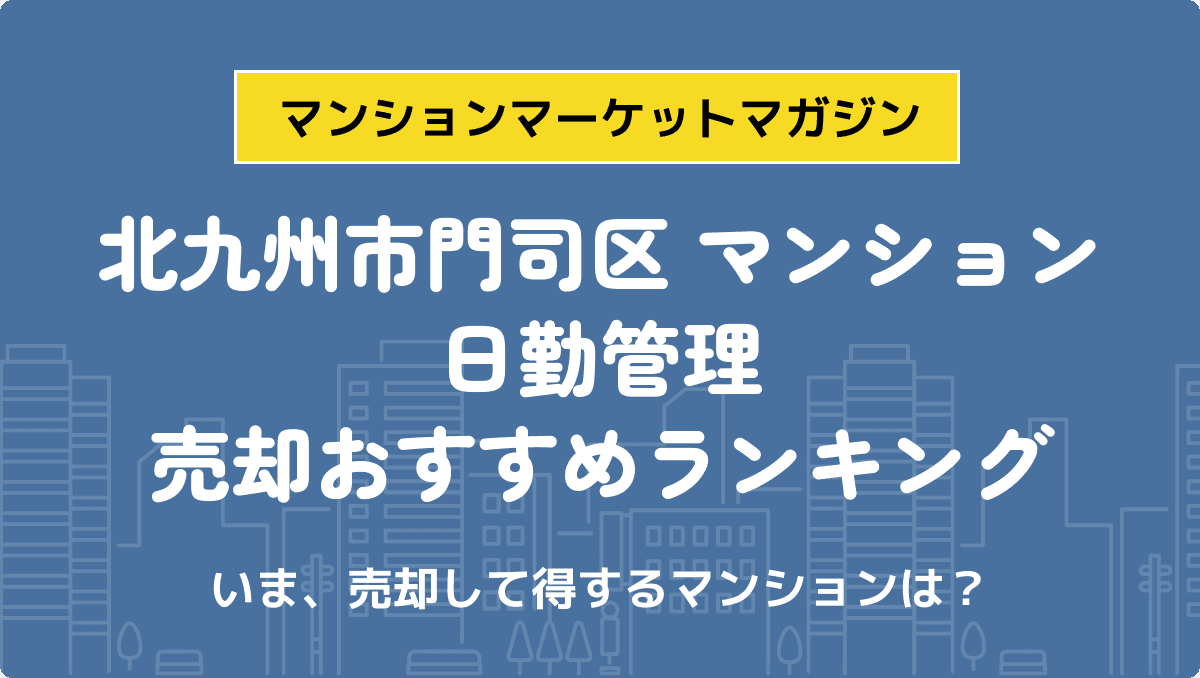 マンションマーケットマガジン

北九州市門司区 マンション
日勤管理
売却おすすめランキング

いま、売却して得するマンションは？